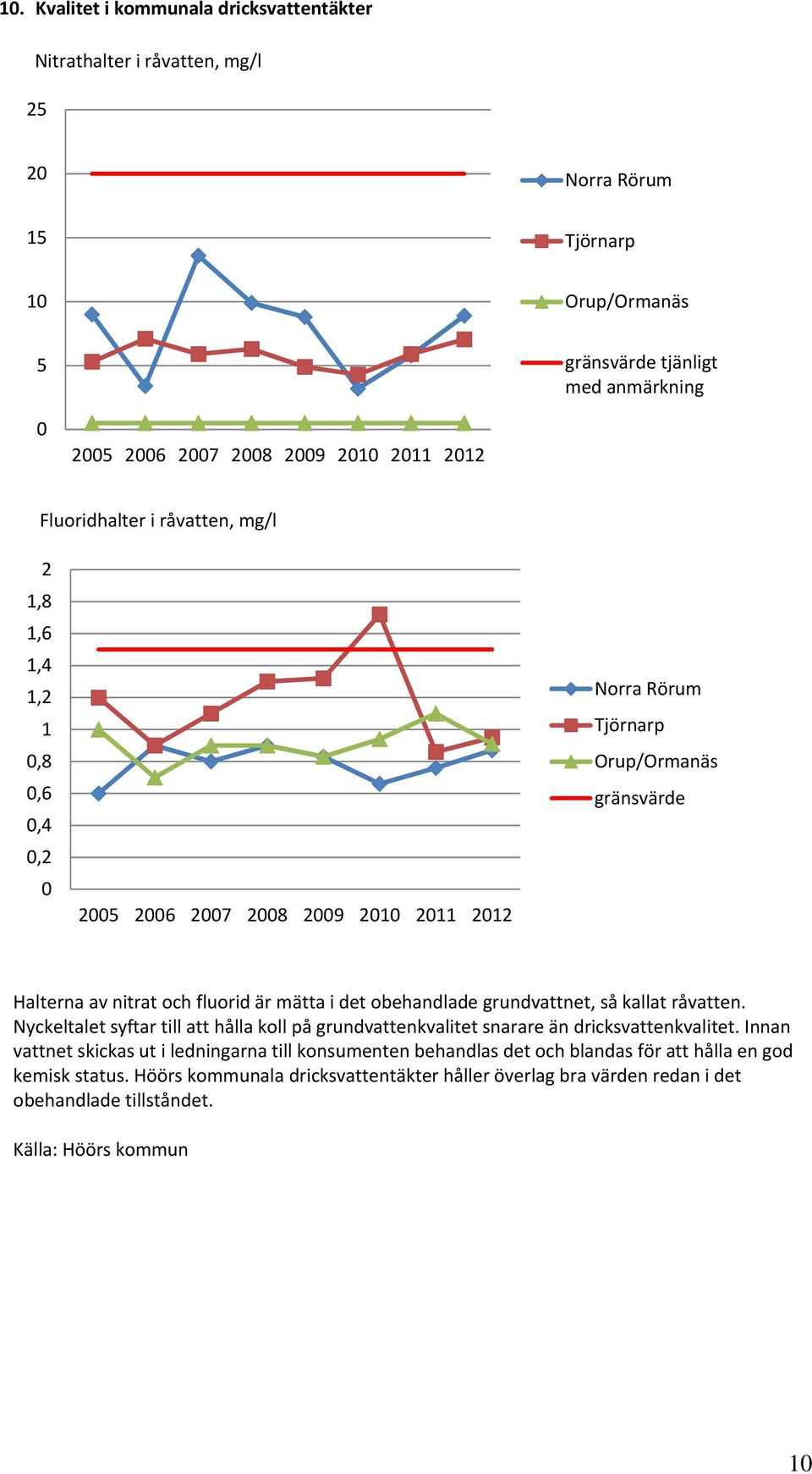 10. Kvalitet i kommunala dricksvattentäkter

Nitrathalter i råvatten, mg/l

25
20
15
10
5
0

2005 2006 2007 2008 2009 2010 2011 2012

Norra Rörum
Tjörnarp
Orup/Ormanäs
gränsvärde tjänligt med anmärkning

Fluoridhalter i råvatten, mg/l

2
1,8
1,6
1,4
1,2
1
0,8
0,6
0,4
0,2
0

2005 2006 2007 2008 2009 2010 2011 2012

Norra Rörum
Tjörnarp
Orup/Ormanäs
gränsvärde

Halterna av nitrat och fluorid är mätta i det obehandlade grundvattnet, så kallat råvatten. Nyckeltalet syftar till att hålla koll på grundvattenkvalitet snarare än dricksvattenkvalitet. Innan vattnet skickas ut i ledningarna till konsumenten behandlas det och blandas för att hålla en god kemisk status. Höörs kommunala dricksvattentäkter håller överlag bra värden redan i det obehandlade tillståndet.

Källa: Höörs kommun

10